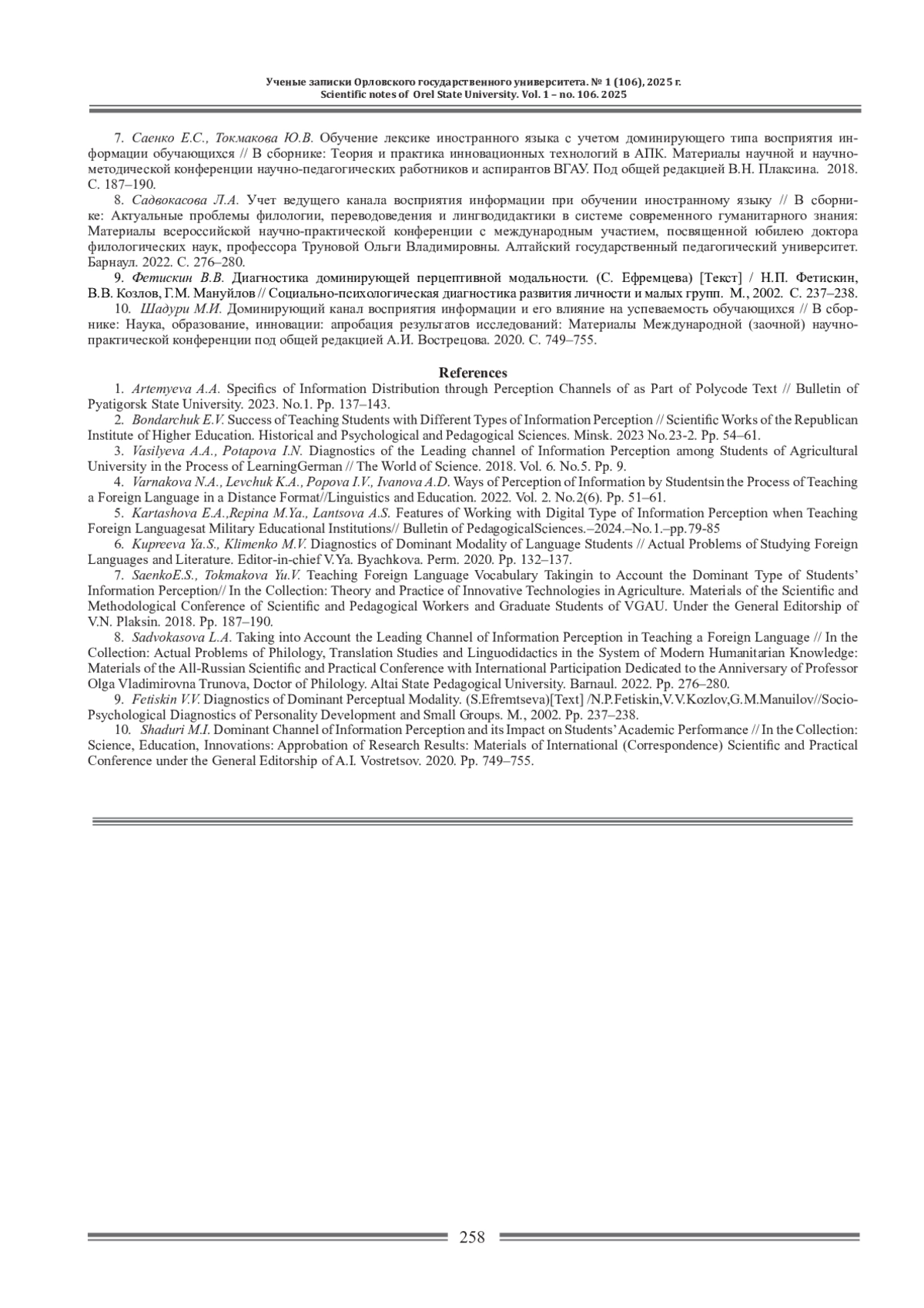 Ученые записки Орловского государственного университета. № 1 (106), 2025 г.
Scientific notes of Orel State University. Vol. 1 – no. 106. 2025

7. Саенко Е.С., Токмакова Ю.В. Обучение лексике иностранного языка с учетом доминирующего типа восприятия информации обучающихся // В сборнике: Теория и практика инновационных технологий в АПК. Материалы научной и научно-методической конференции научно-педагогических работников и аспирантов ВГАУ. Под общей редакцией В.Н. Плаксина. 2018. С. 187–190.

8. Садвокасова Л.А. Учет ведущего канала восприятия информации при обучении иностранному языку // В сборнике: Актуальные проблемы филологии, переводоведения и лингводидактики в системе современного гуманитарного знания: Материалы всероссийской научно-практической конференции с международным участием, посвященной юбилею доктора филологических наук, профессора Труновой Ольги Владимировны. Алтайский государственный педагогический университет. Барнаул. 2022. С. 276–280.

9. Фетискин В.В. Диагностика доминирующей перцептивной модальности. (С. Ефремцева) [Текст] / Н.П. Фетискин, В.В. Козлов, Г.М. Мануйлов // Социально-психологическая диагностика развития личности и малых групп. М., 2002. С. 237–238.

10. Шадури М.И. Доминирующий канал восприятия информации и его влияние на успеваемость обучающихся // В сборнике: Наука, образование, инновации: апробация результатов исследований: Материалы Международной (заочной) научно-практической конференции под общей редакцией А.И. Вострецова. 2020. С. 749–755.

References

1. Artemyeva A.A. Specifics of Information Distribution through Perception Channels of as Part of Polycode Text // Bulletin of Pyatigorsk State University. 2023. No.1. Pp. 137–143.

2. Bondarchuk E.V. Success of Teaching Students with Different Types of Information Perception // Scientific Works of the Republican Institute of Higher Education. Historical and Psychological and Pedagogical Sciences. Minsk. 2023 No.23-2. Pp. 54–61.

3. Vasilyeva A.A., Potapova I.N. Diagnostics of the Leading channel of Information Perception among Students of Agricultural University in the Process of LearningGerman // The World of Science. 2018. Vol. 6. No.5. Pp. 9.

4. Varnakova N.A., Levchuk K.A., Popova I.V., Ivanova A.D. Ways of Perception of Information by Studentsin the Process of Teaching a Foreign Language in a Distance Format//Linguistics and Education. 2022. Vol. 2. No.2(6). Pp. 51–61.

5. Kartashova E.A.,Repina M.Ya., Lantsova A.S. Features of Working with Digital Type of Information Perception when Teaching Foreign Languagesat Military Educational Institutions// Bulletin of PedagogicalSciences.–2024.–No.1.–pp.79-85

6. Kupreeva Ya.S., Klimenko M.V. Diagnostics of Dominant Modality of Language Students // Actual Problems of Studying Foreign Languages and Literature. Editor-in-chief V.Ya. Byachkova. Perm. 2020. Pp. 132–137.

7. SaenkoE.S., Tokmakova Yu.V. Teaching Foreign Language Vocabulary Takingin to Account the Dominant Type of Students' Information Perception// In the Collection: Theory and Practice of Innovative Technologies in Agriculture. Materials of the Scientific and Methodological Conference of Scientific and Pedagogical Workers and Graduate Students of VGAU. Under the General Editorship of V.N. Plaksin. 2018. Pp. 187–190.

8. Sadvokasova L.A. Taking into Account the Leading Channel of Information Perception in Teaching a Foreign Language // In the Collection: Actual Problems of Philology, Translation Studies and Linguodidactics in the System of Modern Humanitarian Knowledge: Materials of the All-Russian Scientific and Practical Conference with International Participation Dedicated to the Anniversary of Professor Olga Vladimirovna Trunova, Doctor of Philology. Altai State Pedagogical University. Barnaul. 2022. Pp. 276–280.

9. Fetiskin V.V. Diagnostics of Dominant Perceptual Modality. (S.Efremtseva)[Text] /N.P.Fetiskin,V.V.Kozlov,G.M.Manuilov//Socio-Psychological Diagnostics of Personality Development and Small Groups. M., 2002. Pp. 237–238.

10. Shaduri M.I. Dominant Channel of Information Perception and its Impact on Students' Academic Performance // In the Collection: Science, Education, Innovations: Approbation of Research Results: Materials of International (Correspondence) Scientific and Practical Conference under the General Editorship of A.I. Vostretsov. 2020. Pp. 749–755.

258